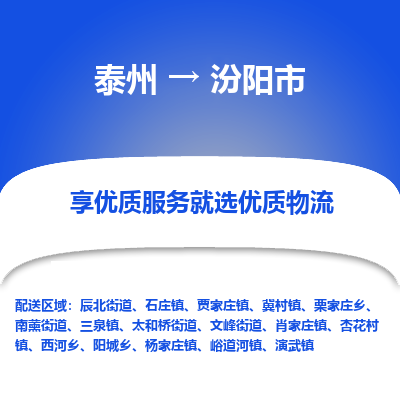 泰州 → 汾阳市

享优质服务就选优质物流

配送区域：辰北街道、石庄镇、贾家庄镇、冀村镇、栗家庄乡、南薰街道、三泉镇、太和桥街道、文峰街道、肖家庄镇、杏花村镇、西河乡、阳城乡、杨家庄镇、峪道河镇、演武镇